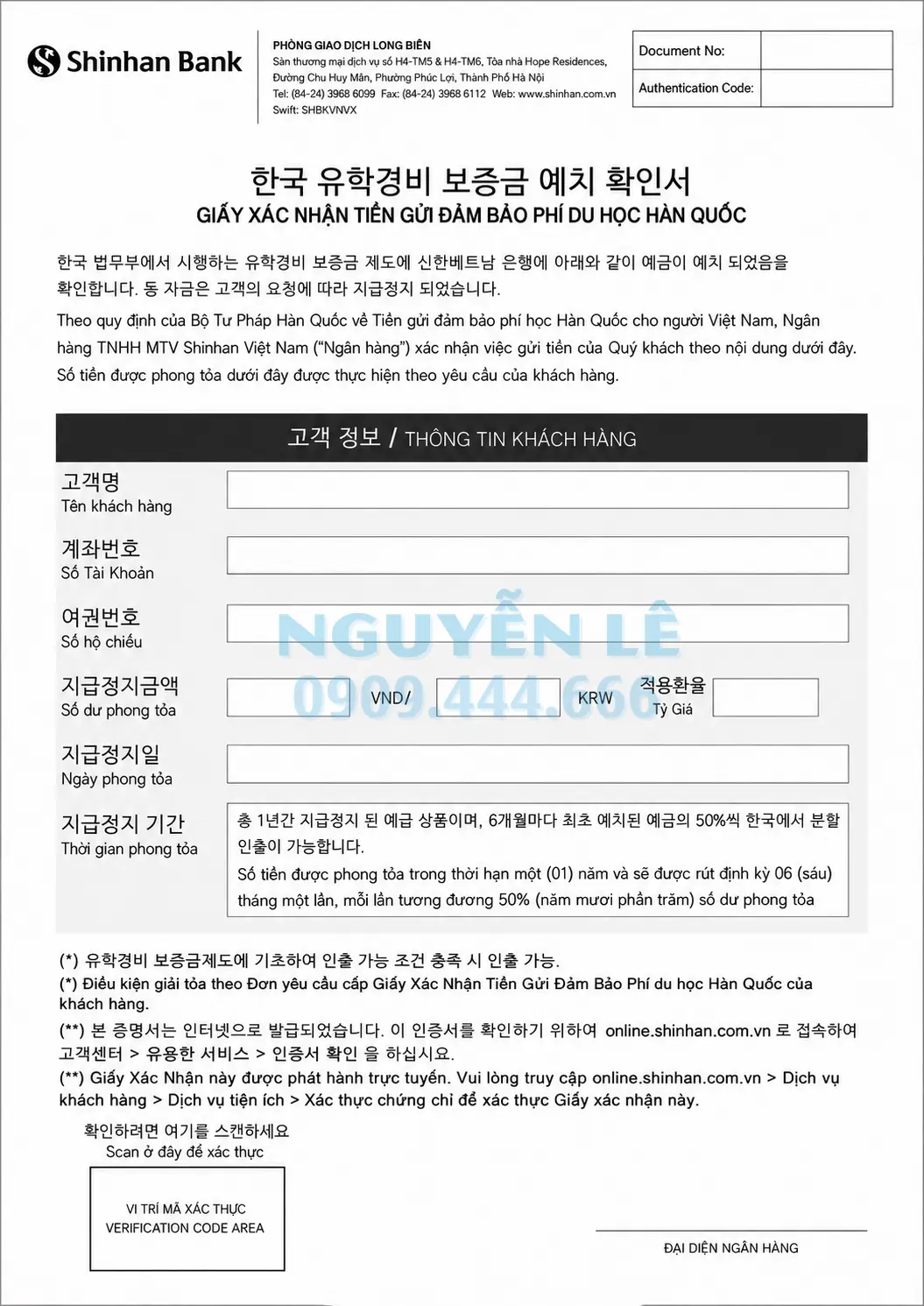 Shinhan Bank

PHÒNG GIAO DỊCH LONG BIÊN
Sàn thương mại dịch vụ số H4-TM5 & H4-TM6, Tòa nhà Hope Residences, Đường Chu Huy Mân, Phường Phúc Lợi, Thành Phố Hà Nội
Tel: (84-24) 3968 6099 Fax: (84-24) 3968 6112 Web: www.shinhan.com.vn
Swift: SHBKVNVX

| Document No: | |
|---|---|
| Authentication Code: | |

한국 유학경비 보증금 예치 확인서
GIẤY XÁC NHẬN TIỀN GỬI ĐẢM BẢO PHÍ DU HỌC HÀN QUỐC

한국 법무부에서 시행하는 유학경비 보증금 제도에 신한베트남 은행에 아래와 같이 예금이 예치 되었음을 확인합니다. 동 자금은 고객의 요청에 따라 지급정지 되었습니다.

Theo quy định của Bộ Tư Pháp Hàn Quốc về Tiền gửi đảm bảo phí học Hàn Quốc cho người Việt Nam, Ngân hàng TNHH MTV Shinhan Việt Nam (“Ngân hàng”) xác nhận việc gửi tiền của Quý khách theo nội dung dưới đây. Số tiền được phong tỏa dưới đây được thực hiện theo yêu cầu của khách hàng.

고객 정보 / THÔNG TIN KHÁCH HÀNG

고객명
Tên khách hàng

계좌번호
Số Tài Khoản

여권번호
Số hộ chiếu

NGUYỄN LÊ
0909.444.666

지급정지금액
Số dư phong tỏa
VND/ KRW 적용환율 Tỷ Giá

지급정지일
Ngày phong tỏa

지급정지 기간
Thời gian phong tỏa
총 1년간 지급정지 된 예금 상품이며, 6개월마다 최초 예치된 예금의 50%씩 한국에서 분할 인출이 가능합니다.
Số tiền được phong tỏa trong thời hạn một (01) năm và sẽ được rút định kỳ 06 (sáu) tháng một lần, mỗi lần tương đương 50% (năm mươi phần trăm) số dư phong tỏa

(*) 유학경비 보증금제도에 기초하여 인출 가능 조건 충족 시 인출 가능.
(*) Điều kiện giải tỏa theo Đơn yêu cầu cấp Giấy Xác Nhận Tiền Gửi Đảm Bảo Phí du học Hàn Quốc của khách hàng.
(**) 본 증명서는 인터넷으로 발급되었습니다. 이 인증서를 확인하기 위하여 online.shinhan.com.vn 로 접속하여 고객센터 > 유용한 서비스 > 인증서 확인 을 하십시요.
(**) Giấy Xác Nhận này được phát hành trực tuyến. Vui lòng truy cập online.shinhan.com.vn > Dịch vụ khách hàng > Dịch vụ tiện ích > Xác thực chứng chỉ để xác thực Giấy xác nhận này.

확인하려면 여기를 스캔하세요
Scan ở đây để xác thực

VỊ TRÍ MÃ XÁC THỰC
VERIFICATION CODE AREA

ĐẠI DIỆN NGÂN HÀNG